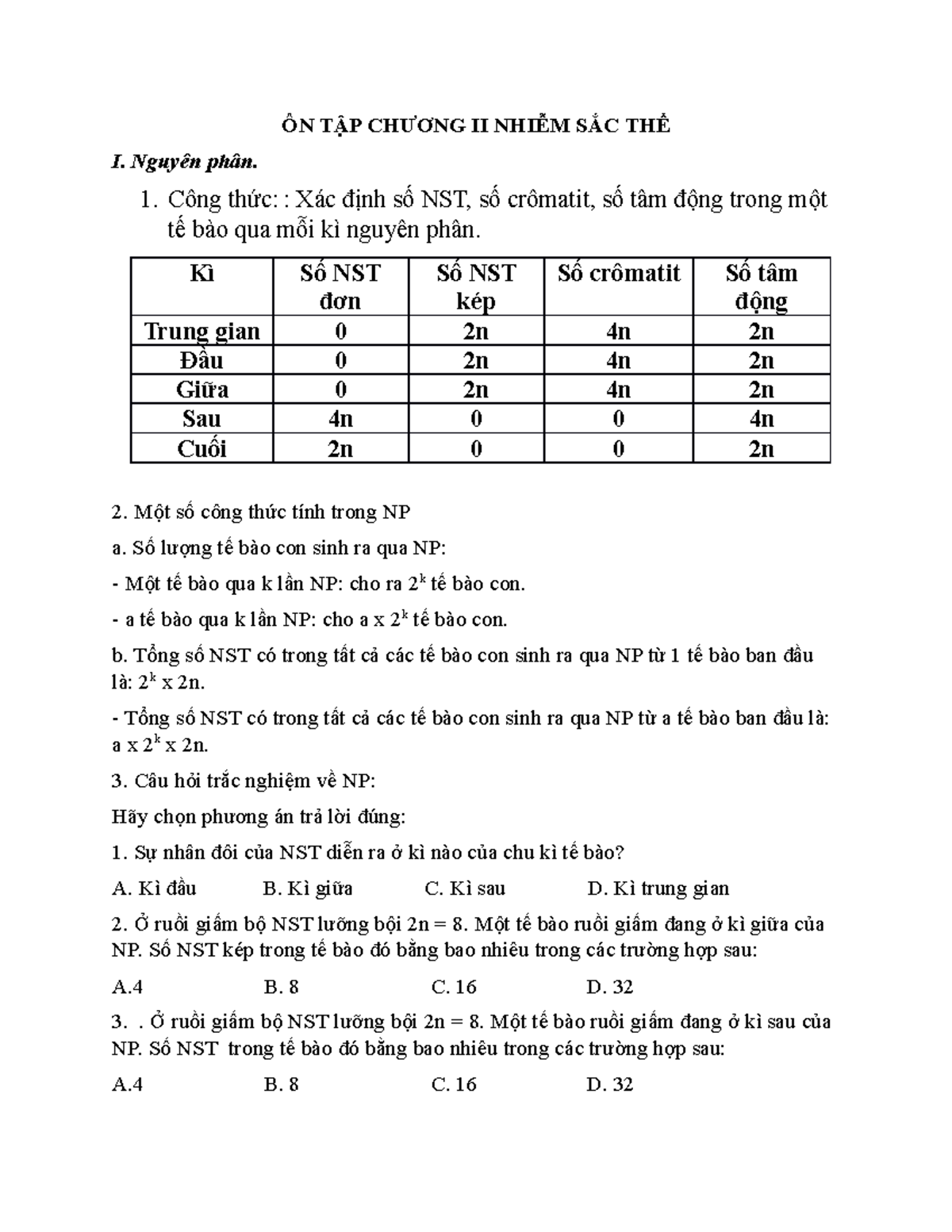 ÔN TẬP CHƯƠNG II NHIỄM SẮC THỂ

I. Nguyên phân.

1. Công thức: : Xác định số NST, số crômatit, số tâm động trong một tế bào qua mỗi kì nguyên phân.

| Kì | Số NST đơn | Số NST kép | Số crômatit | Số tâm động |
|---|---|---|---|---|
| Trung gian | 0 | 2n | 4n | 2n |
| Đầu | 0 | 2n | 4n | 2n |
| Giữa | 0 | 2n | 4n | 2n |
| Sau | 4n | 0 | 0 | 4n |
| Cuối | 2n | 0 | 0 | 2n |

2. Một số công thức tính trong NP

a. Số lượng tế bào con sinh ra qua NP:

- Một tế bào qua k lần NP: cho ra $2^k$ tế bào con.

- a tế bào qua k lần NP: cho a x $2^k$ tế bào con.

b. Tổng số NST có trong tất cả các tế bào con sinh ra qua NP từ 1 tế bào ban đầu là: $2^k$ x 2n.

- Tổng số NST có trong tất cả các tế bào con sinh ra qua NP từ a tế bào ban đầu là: a x $2^k$ x 2n.

3. Câu hỏi trắc nghiệm về NP:

Hãy chọn phương án trả lời đúng:

1. Sự nhân đôi của NST diễn ra ở kì nào của chu kì tế bào?

A. Kì đầu B. Kì giữa C. Kì sau D. Kì trung gian

2. Ở ruồi giấm bộ NST lưỡng bội 2n = 8. Một tế bào ruồi giấm đang ở kì giữa của NP. Số NST kép trong tế bào đó bằng bao nhiêu trong các trường hợp sau:

A.4 B. 8 C. 16 D. 32

3. . Ở ruồi giấm bộ NST lưỡng bội 2n = 8. Một tế bào ruồi giấm đang ở kì sau của NP. Số NST trong tế bào đó bằng bao nhiêu trong các trường hợp sau:

A.4 B. 8 C. 16 D. 32